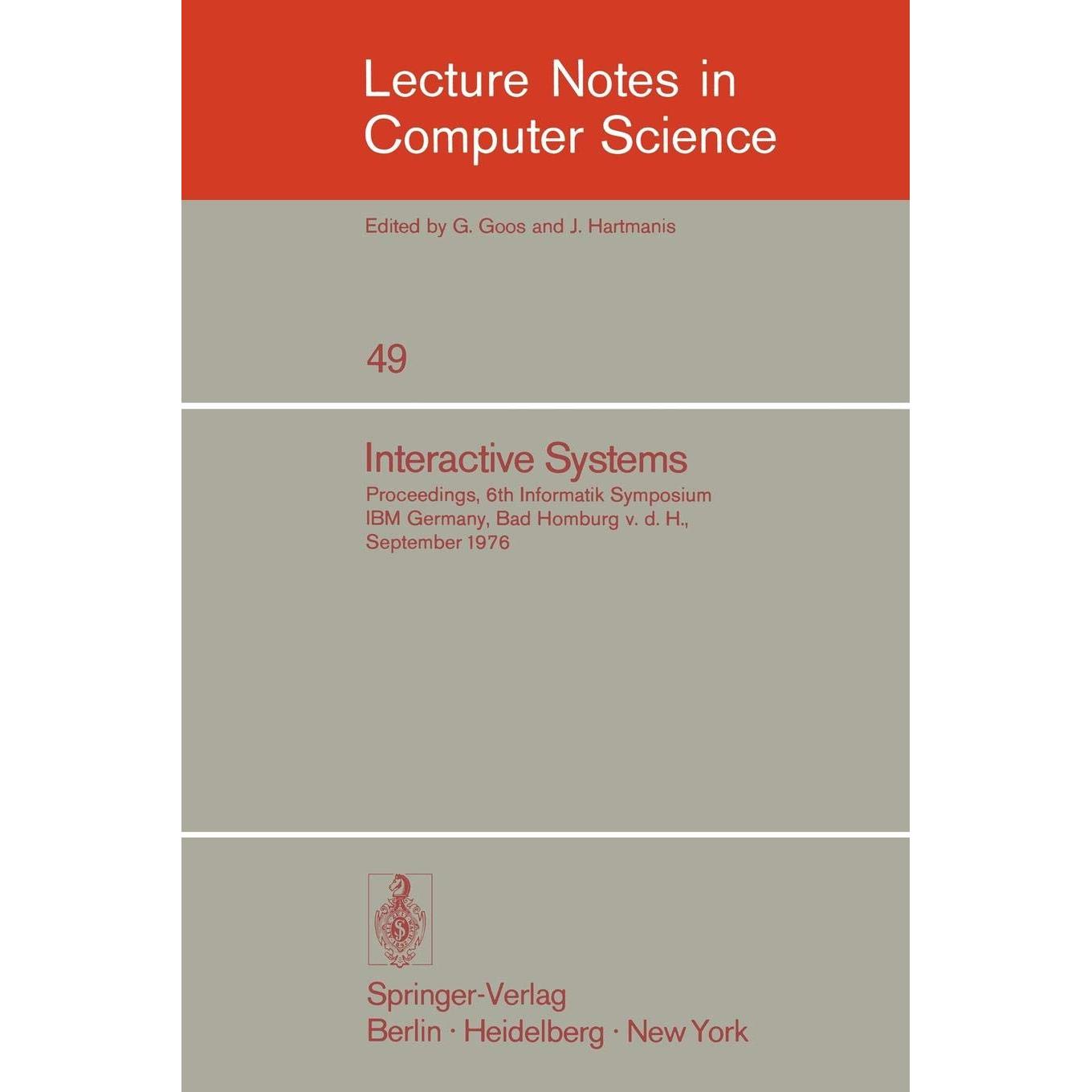 Lecture Notes in Computer Science

Edited by G. Goos and J. Hartmanis

49

Interactive Systems

Proceedings, 6th Informatik Symposium IBM Germany, Bad Homburg v. d. H., September 1976

Springer-Verlag
Berlin · Heidelberg · New York